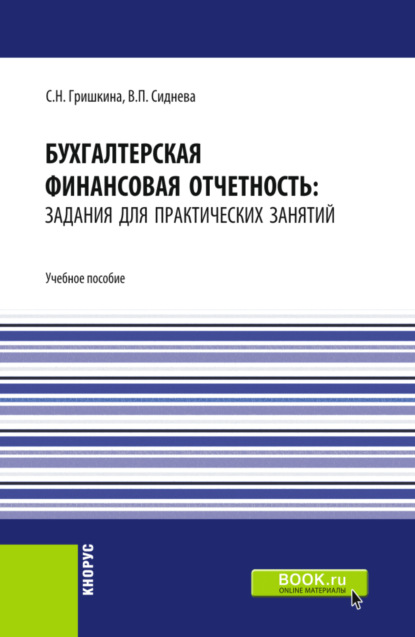 С.Н. Гришкина, В.П. Сиднева

БУХГАЛТЕРСКАЯ ФИНАНСОВАЯ ОТЧЕТНОСТЬ: ЗАДАНИЯ ДЛЯ ПРАКТИЧЕСКИХ ЗАНЯТИЙ

Учебное пособие

КНОРУС

BOOK.ru
ONLINE МАТЕРИАЛЫ